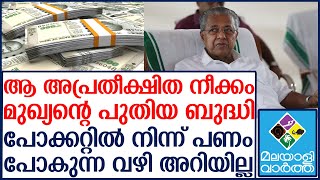 ആ അപ്രതീക്ഷിത നീക്കം
മുഖ്യന്റെ പുതിയ ബുദ്ധി
പോക്കറ്റിൽ നിന്ന് പണം
പോകുന്ന വഴി അറിയില്ല

മലയാളി
വാർത്ത